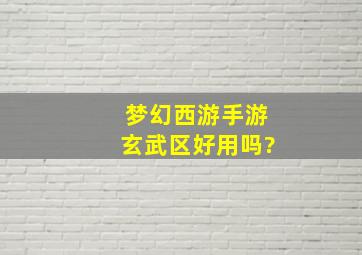 梦幻西游手游
玄武区好用吗?